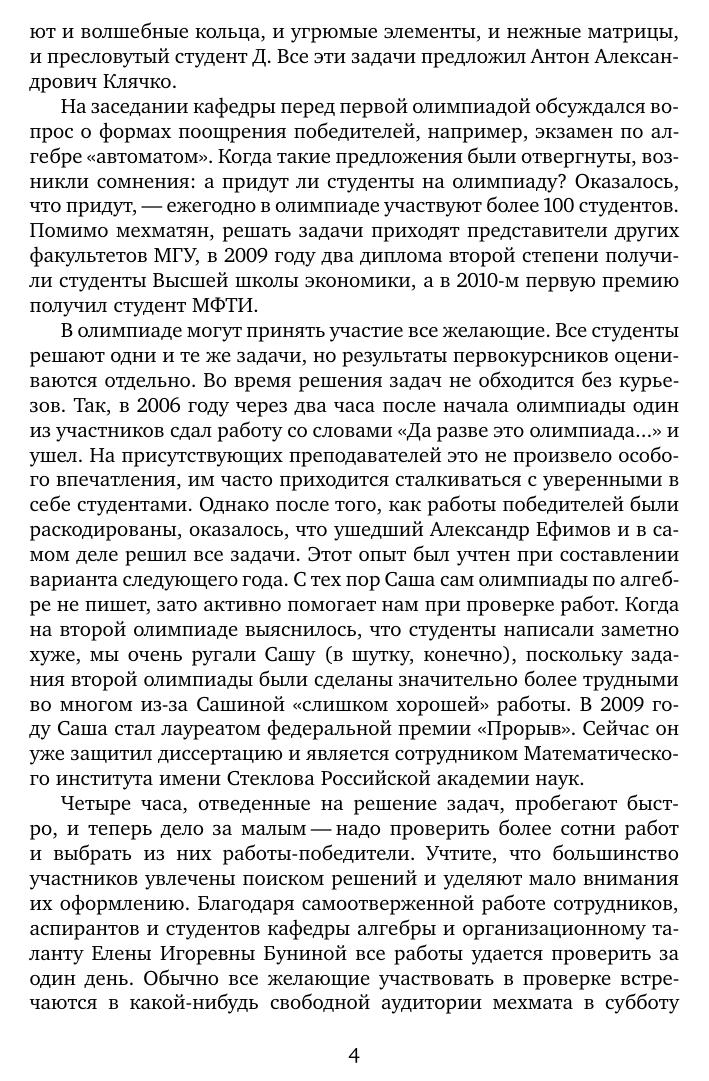 ют и волшебные кольца, и угрюмые элементы, и нежные матрицы, и пресловутый студент Д. Все эти задачи предложил Антон Александрович Клячко.

На заседании кафедры перед первой олимпиадой обсуждался вопрос о формах поощрения победителей, например, экзамен по алгебре «автоматом». Когда такие предложения были отвергнуты, возникли сомнения: а придут ли студенты на олимпиаду? Оказалось, что придут, — ежегодно в олимпиаде участвуют более 100 студентов. Помимо мехматян, решать задачи приходят представители других факультетов МГУ, в 2009 году два диплома второй степени получили студенты Высшей школы экономики, а в 2010-м первую премию получил студент МФТИ.

В олимпиаде могут принять участие все желающие. Все студенты решают одни и те же задачи, но результаты первокурсников оцениваются отдельно. Во время решения задач не обходится без курьезов. Так, в 2006 году через два часа после начала олимпиады один из участников сдал работу со словами «Да разве это олимпиада...» и ушел. На присутствующих преподавателей это не произвело особого впечатления, им часто приходится сталкиваться с уверенными в себе студентами. Однако после того, как работы победителей были раскодированы, оказалось, что ушедший Александр Ефимов и в самом деле решил все задачи. Этот опыт был учтен при составлении варианта следующего года. С тех пор Саша сам олимпиады по алгебре не пишет, зато активно помогает нам при проверке работ. Когда на второй олимпиаде выяснилось, что студенты написали заметно хуже, мы очень ругали Сашу (в шутку, конечно), поскольку задания второй олимпиады были сделаны значительно более трудными во многом из-за Сашиной «слишком хорошей» работы. В 2009 году Саша стал лауреатом федеральной премии «Прорыв». Сейчас он уже защитил диссертацию и является сотрудником Математического института имени Стеклова Российской академии наук.

Четыре часа, отведенные на решение задач, пробегают быстро, и теперь дело за малым — надо проверить более сотни работ и выбрать из них работы-победители. Учтите, что большинство участников увлечены поиском решений и уделяют мало внимания их оформлению. Благодаря самоотверженной работе сотрудников, аспирантов и студентов кафедры алгебры и организационному таланту Елены Игоревны Буниной все работы удается проверить за один день. Обычно все желающие участвовать в проверке встречаются в какой-нибудь свободной аудитории мехмата в субботу

4